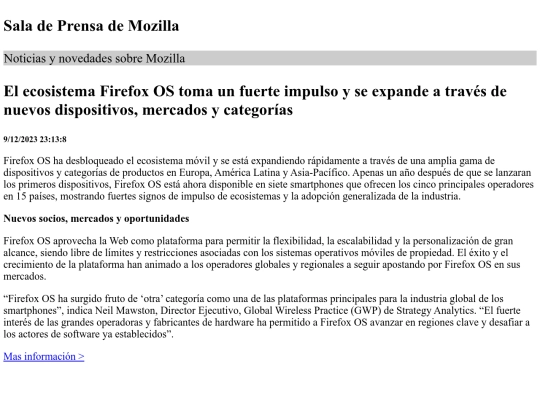 Sala de Prensa de Mozilla

Noticias y novedades sobre Mozilla

El ecosistema Firefox OS toma un fuerte impulso y se expande a través de nuevos dispositivos, mercados y categorías

9/12/2023 23:13:8

Firefox OS ha desbloqueado el ecosistema móvil y se está expandiendo rápidamente a través de una amplia gama de dispositivos y categorías de productos en Europa, América Latina y Asia-Pacífico. Apenas un año después de que se lanzaran los primeros dispositivos, Firefox OS está ahora disponible en siete smartphones que ofrecen los cinco principales operadores en 15 países, mostrando fuertes signos de impulso de ecosistemas y la adopción generalizada de la industria.

Nuevos socios, mercados y oportunidades

Firefox OS aprovecha la Web como plataforma para permitir la flexibilidad, la escalabilidad y la personalización de gran alcance, siendo libre de límites y restricciones asociadas con los sistemas operativos móviles de propiedad. El éxito y el crecimiento de la plataforma han animado a los operadores globales y regionales a seguir apostando por Firefox OS en sus mercados.

“Firefox OS ha surgido fruto de ‘otra’ categoría como una de las plataformas principales para la industria global de los smartphones”, indica Neil Mawston, Director Ejecutivo, Global Wireless Practice (GWP) de Strategy Analytics. “El fuerte interés de las grandes operadoras y fabricantes de hardware ha permitido a Firefox OS avanzar en regiones clave y desafiar a los actores de software ya establecidos”.

Mas información >